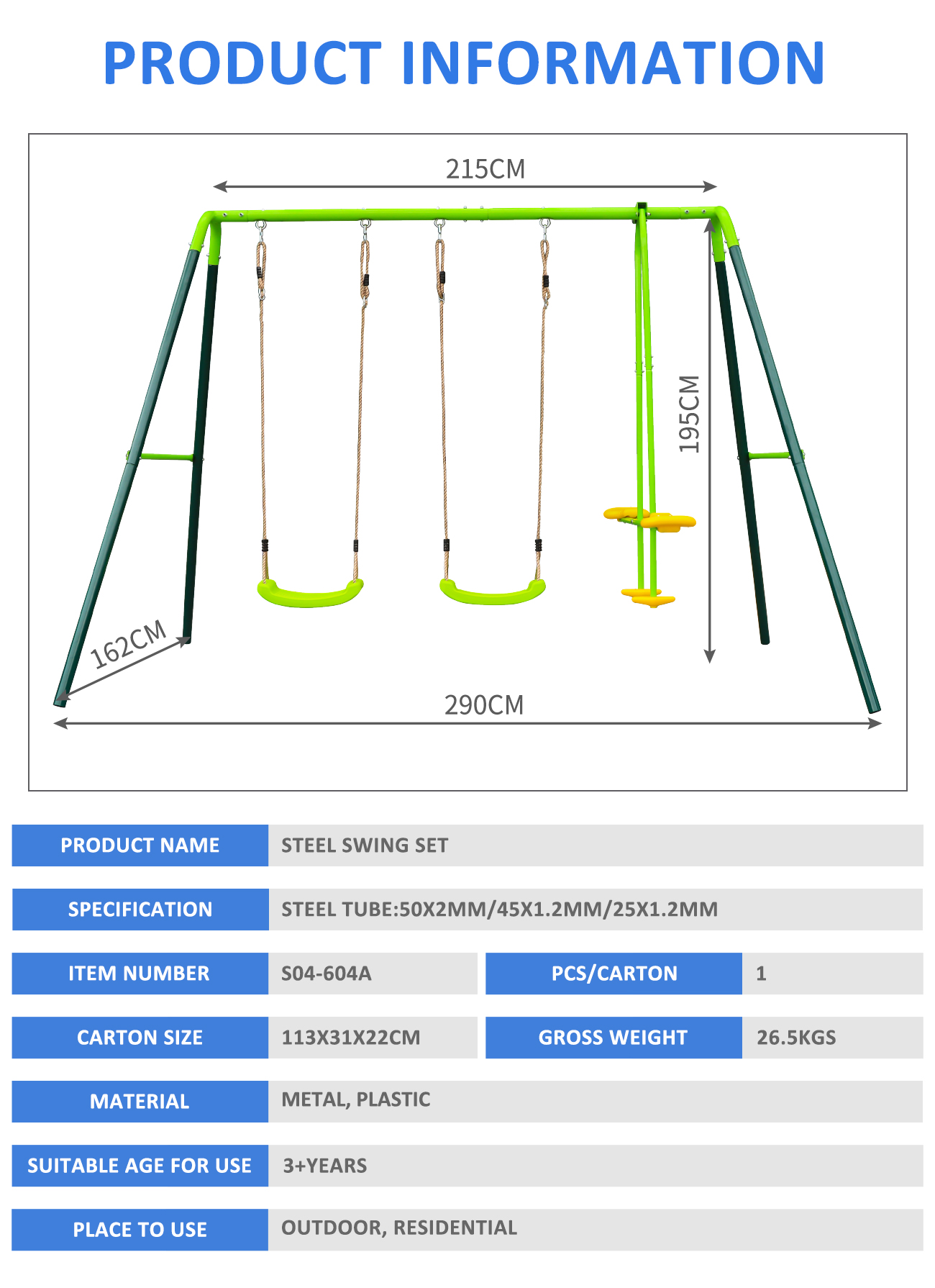 PRODUCT INFORMATION

215CM

195CM

162CM

290CM

| PRODUCT NAME | STEEL SWING SET | | |
|---|---|---|---|
| SPECIFICATION | STEEL TUBE:50X2MM/45X1.2MM/25X1.2MM | | |
| ITEM NUMBER | S04-604A | PCS/CARTON | 1 |
| CARTON SIZE | 113X31X22CM | GROSS WEIGHT | 26.5KGS |
| MATERIAL | METAL, PLASTIC | | |
| SUITABLE AGE FOR USE | 3+YEARS | | |
| PLACE TO USE | OUTDOOR, RESIDENTIAL | | |